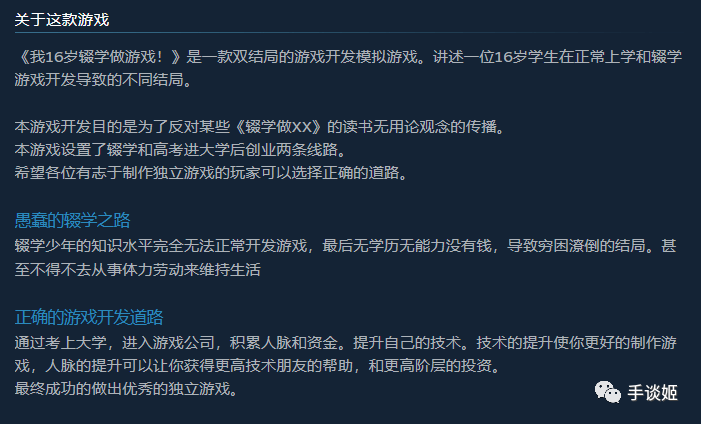 关于这款游戏

《我16岁辍学做游戏！》是一款双结局的游戏开发模拟游戏。讲述一位16岁学生在正常上学和辍学游戏开发导致的不同结局。

本游戏开发目的是为了反对某些《辍学做XX》的读书无用论观念的传播。
本游戏设置了辍学和高考进大学后创业两条线路。
希望各位有志于制作独立游戏的玩家可以选择正确的道路。

愚蠢的辍学之路
辍学少年的知识水平完全无法正常开发游戏，最后无学历无能力没有钱，导致穷困潦倒的结局。甚至不得不去从事体力劳动来维持生活

正确的游戏开发道路
通过考上大学，进入游戏公司，积累人脉和资金。提升自己的技术。技术的提升使你更好的制作游戏，人脉的提升可以让你获得更高技术朋友的帮助，和更高阶层的投资。
最终成功的做出优秀的独立游戏。

手谈姬